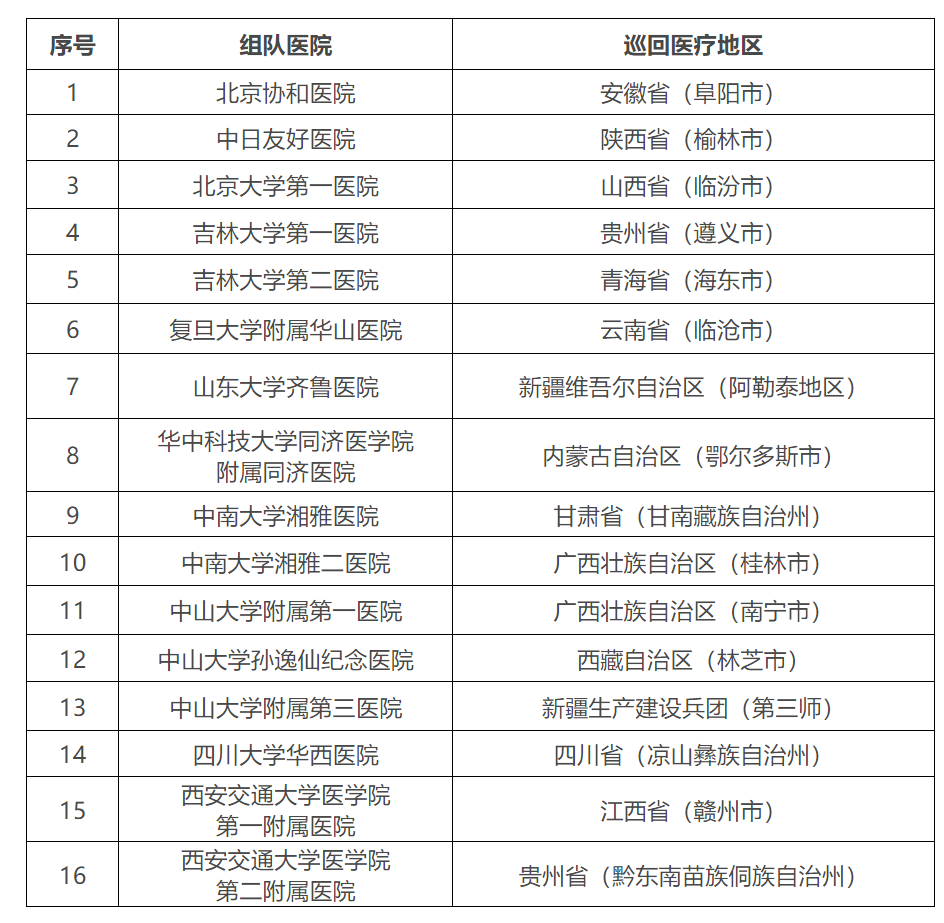 | 序号 | 组队医院 | 巡回医疗地区 |
|---|---|---|
| 1 | 北京协和医院 | 安徽省（阜阳市） |
| 2 | 中日友好医院 | 陕西省（榆林市） |
| 3 | 北京大学第一医院 | 山西省（临汾市） |
| 4 | 吉林大学第一医院 | 贵州省（遵义市） |
| 5 | 吉林大学第二医院 | 青海省（海东市） |
| 6 | 复旦大学附属华山医院 | 云南省（临沧市） |
| 7 | 山东大学齐鲁医院 | 新疆维吾尔自治区（阿勒泰地区） |
| 8 | 华中科技大学同济医学院附属同济医院 | 内蒙古自治区（鄂尔多斯市） |
| 9 | 中南大学湘雅医院 | 甘肃省（甘南藏族自治州） |
| 10 | 中南大学湘雅二医院 | 广西壮族自治区（桂林市） |
| 11 | 中山大学附属第一医院 | 广西壮族自治区（南宁市） |
| 12 | 中山大学孙逸仙纪念医院 | 西藏自治区（林芝市） |
| 13 | 中山大学附属第三医院 | 新疆生产建设兵团（第三师） |
| 14 | 四川大学华西医院 | 四川省（凉山彝族自治州） |
| 15 | 西安交通大学医学院第一附属医院 | 江西省（赣州市） |
| 16 | 西安交通大学医学院第二附属医院 | 贵州省（黔东南苗族侗族自治州） |